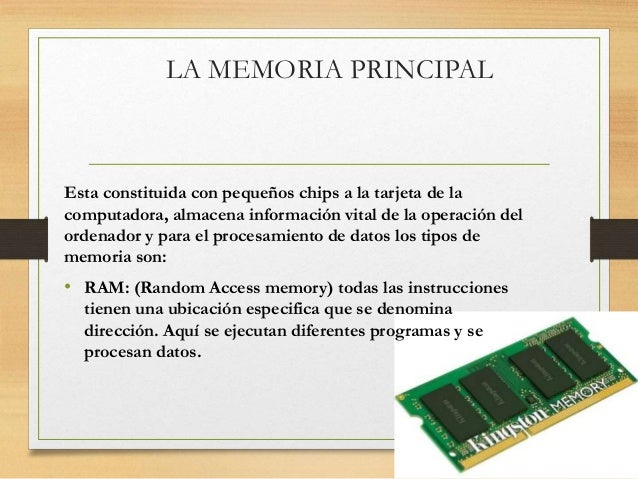 LA MEMORIA PRINCIPAL

Esta constituida con pequeños chips a la tarjeta de la computadora, almacena información vital de la operación del ordenador y para el procesamiento de datos los tipos de memoria son:

• RAM: (Random Access memory) todas las instrucciones tienen una ubicación especifica que se denomina dirección. Aquí se ejecutan diferentes programas y se procesan datos.

Kingston MEMORY